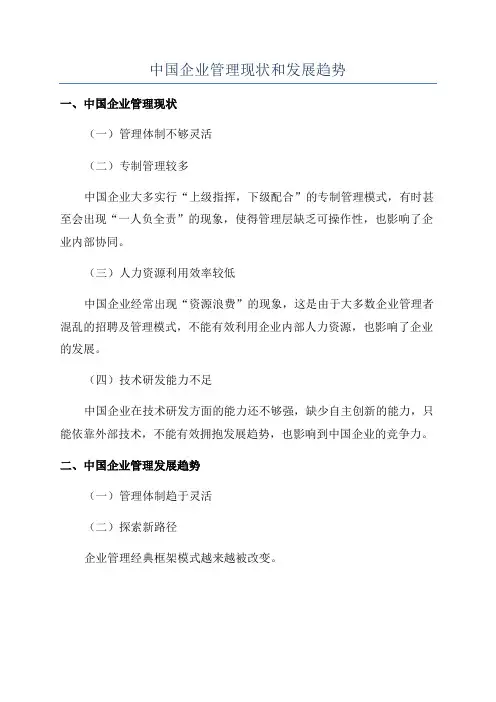 中国企业管理现状和发展趋势

一、中国企业管理现状

（一）管理体制不够灵活

（二）专制管理较多

中国企业大多实行“上级指挥，下级配合”的专制管理模式，有时甚至会出现“一人负全责”的现象，使得管理层缺乏可操作性，也影响了企业内部协同。

（三）人力资源利用效率较低

中国企业经常出现“资源浪费”的现象，这是由于大多数企业管理者混乱的招聘及管理模式，不能有效利用企业内部人力资源，也影响了企业的发展。

（四）技术研发能力不足

中国企业在技术研发方面的能力还不够强，缺少自主创新的能力，只能依靠外部技术，不能有效拥抱发展趋势，也影响到中国企业的竞争力。

二、中国企业管理发展趋势

（一）管理体制趋于灵活

（二）探索新路径

企业管理经典框架模式越来越被改变。